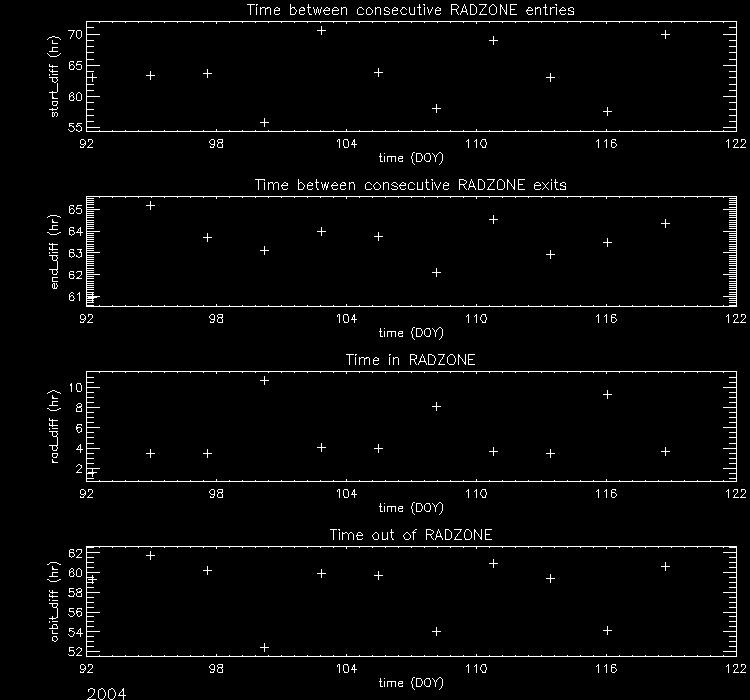 Time between consecutive RADZONE entries

start_diff (hr)

70
65
60
55

92 98 104 110 116 122

time (DOY)

Time between consecutive RADZONE exits

end_diff (hr)

65
64
63
62
61

92 98 104 110 116 122

time (DOY)

Time in RADZONE

rad_diff (hr)

10
8
6
4
2

92 98 104 110 116 122

time (DOY)

Time out of RADZONE

orbit_diff (hr)

62
60
58
56
54
52

92 98 104 110 116 122

time (DOY)

2004